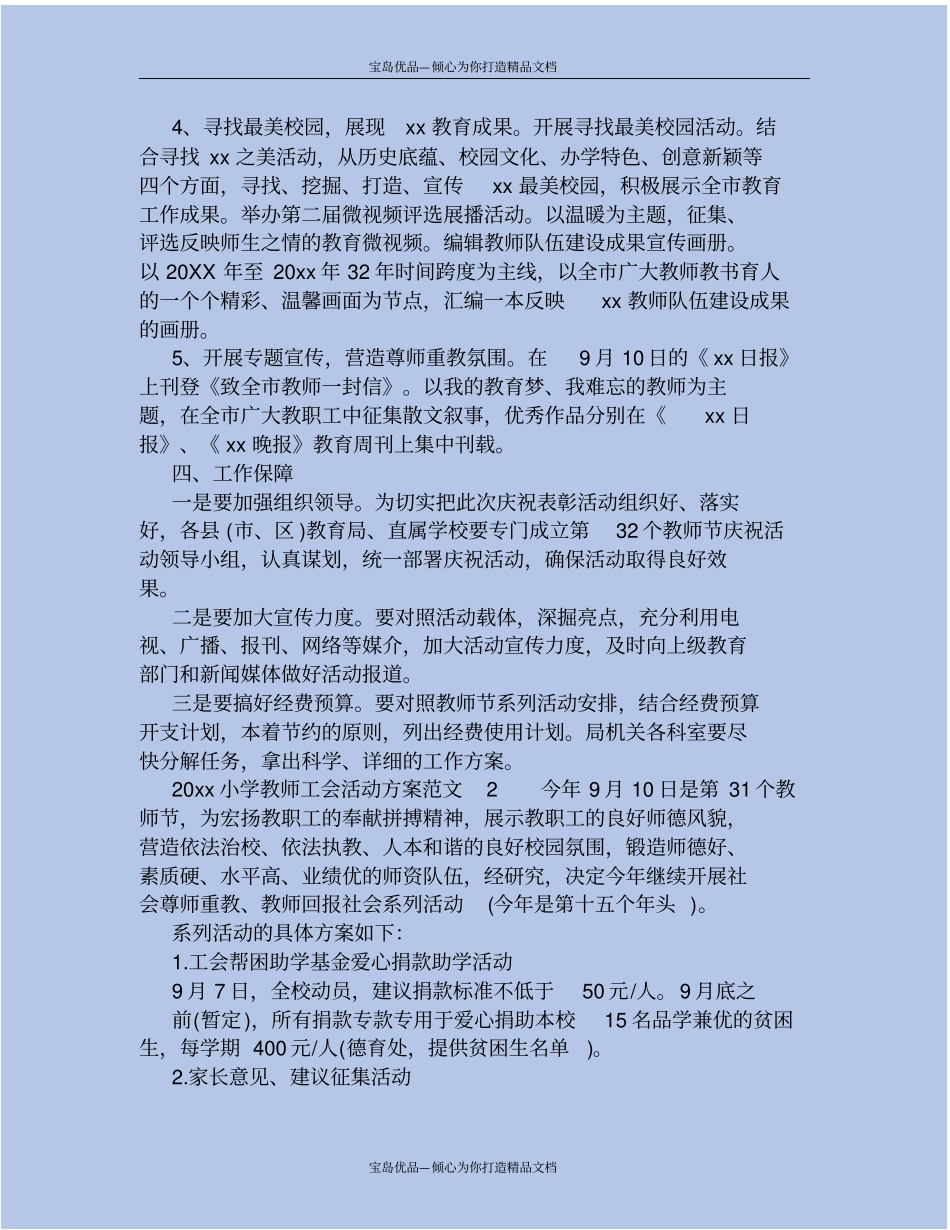 宝岛优品—倾心为你打造精品文档

4、寻找最美校园，展现 xx 教育成果。开展寻找最美校园活动。结合寻找 xx 之美活动，从历史底蕴、校园文化、办学特色、创意新颖等四个方面，寻找、挖掘、打造、宣传 xx 最美校园，积极展示全市教育工作成果。举办第二届微视频评选展播活动。以温暖为主题，征集、评选反映师生之情的教育微视频。编辑教师队伍建设成果宣传画册。以 20XX 年至 20xx 年 32 年时间跨度为主线，以全市广大教师教书育人的一个个精彩、温馨画面为节点，汇编一本反映 xx 教师队伍建设成果的画册。

5、开展专题宣传，营造尊师重教氛围。在 9 月 10 日的《 xx 日报》上刊登《致全市教师一封信》。以我的教育梦、我难忘的教师为主题，在全市广大教职工中征集散文叙事，优秀作品分别在《 xx 日报》、《 xx 晚报》教育周刊上集中刊载。

四、工作保障

一是要加强组织领导。为切实把此次庆祝表彰活动组织好、落实好，各县 (市、区 )教育局、直属学校要专门成立第 32 个教师节庆祝活动领导小组，认真谋划，统一部署庆祝活动，确保活动取得良好效果。

二是要加大宣传力度。要对照活动载体，深掘亮点，充分利用电视、广播、报刊、网络等媒介，加大活动宣传力度，及时向上级教育部门和新闻媒体做好活动报道。

三是要搞好经费预算。要对照教师节系列活动安排，结合经费预算开支计划，本着节约的原则，列出经费使用计划。局机关各科室要尽快分解任务，拿出科学、详细的工作方案。

20xx 小学教师工会活动方案范文 2 今年 9 月 10 日是第 31 个教师节，为宏扬教职工的奉献拼搏精神，展示教职工的良好师德风貌，营造依法治校、依法执教、人本和谐的良好校园氛围，锻造师德好、素质硬、水平高、业绩优的师资队伍，经研究，决定今年继续开展社会尊师重教、教师回报社会系列活动 (今年是第十五个年头 )。

系列活动的具体方案如下:

1.工会帮困助学基金爱心捐款助学活动

9 月 7 日，全校动员，建议捐款标准不低于 50 元/人。9 月底之前(暂定)，所有捐款专款专用于爱心捐助本校 15 名品学兼优的贫困生，每学期 400 元/人(德育处，提供贫困生名单 )。

2.家长意见、建议征集活动

宝岛优品—倾心为你打造精品文档